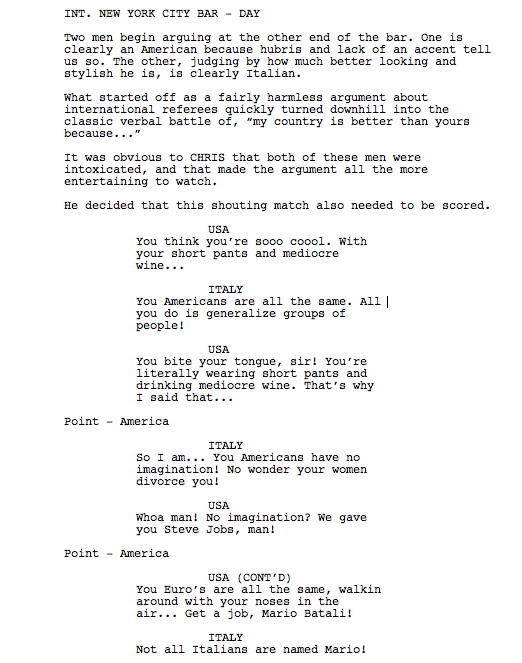 INT. NEW YORK CITY BAR - DAY

Two men begin arguing at the other end of the bar. One is clearly an American because hubris and lack of an accent tell us so. The other, judging by how much better looking and stylish he is, is clearly Italian.

What started off as a fairly harmless argument about international referees quickly turned downhill into the classic verbal battle of, “my country is better than yours because...”

It was obvious to CHRIS that both of these men were intoxicated, and that made the argument all the more entertaining to watch.

He decided that this shouting match also needed to be scored.

USA
You think you’re sooo coool. With your short pants and mediocre wine...

ITALY
You Americans are all the same. All you do is generalize groups of people!

USA
You bite your tongue, sir! You’re literally wearing short pants and drinking mediocre wine. That’s why I said that...

Point - America

ITALY
So I am... You Americans have no imagination! No wonder your women divorce you!

USA
Whoa man! No imagination? We gave you Steve Jobs, man!

Point - America

USA (CONT’D)
You Euro’s are all the same, walkin around with your noses in the air... Get a job, Mario Batali!

ITALY
Not all Italians are named Mario!